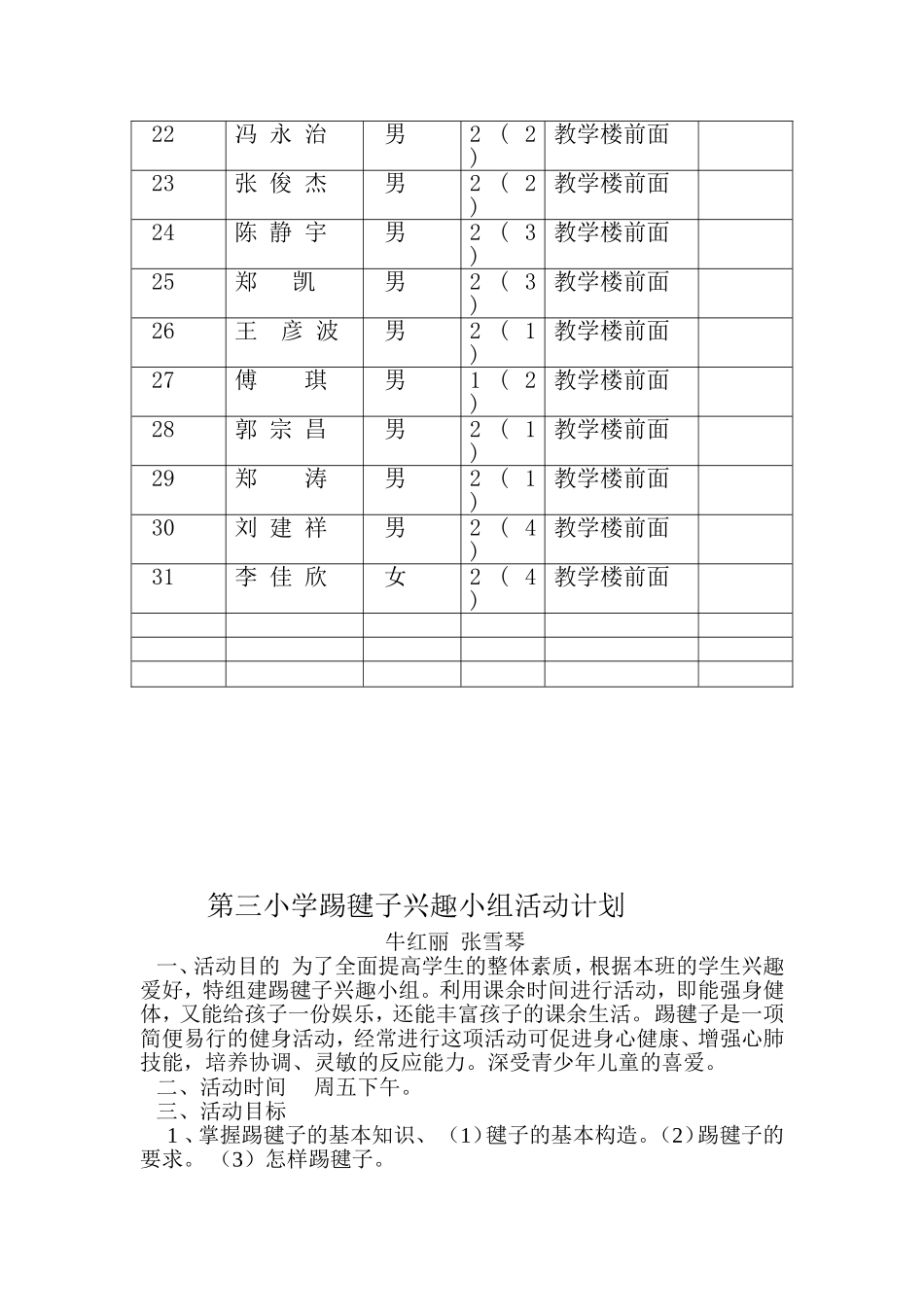 | 22 | 冯永治 | 男 | 2（2） | 教学楼前面 | |
|---|---|---|---|---|---|
| 23 | 张俊杰 | 男 | 2（2） | 教学楼前面 | |
| 24 | 陈静宇 | 男 | 2（3） | 教学楼前面 | |
| 25 | 郑　凯 | 男 | 2（3） | 教学楼前面 | |
| 26 | 王彦波 | 男 | 2（1） | 教学楼前面 | |
| 27 | 傅　琪 | 男 | 1（2） | 教学楼前面 | |
| 28 | 郭宗昌 | 男 | 2（1） | 教学楼前面 | |
| 29 | 郑　涛 | 男 | 2（1） | 教学楼前面 | |
| 30 | 刘建祥 | 男 | 2（4） | 教学楼前面 | |
| 31 | 李佳欣 | 女 | 2（4） | 教学楼前面 | |
| | | | | | |
| | | | | | |
| | | | | | |

第三小学踢毽子兴趣小组活动计划

牛红丽 张雪琴

一、活动目的 为了全面提高学生的整体素质，根据本班的学生兴趣爱好，特组建踢毽子兴趣小组。利用课余时间进行活动，即能强身健体，又能给孩子一份娱乐，还能丰富孩子的课余生活。踢毽子是一项简便易行的健身活动，经常进行这项活动可促进身心健康、增强心肺技能，培养协调、灵敏的反应能力。深受青少年儿童的喜爱。

二、活动时间 周五下午。

三、活动目标

1、掌握踢毽子的基本知识、（1）毽子的基本构造。（2）踢毽子的要求。（3）怎样踢毽子。